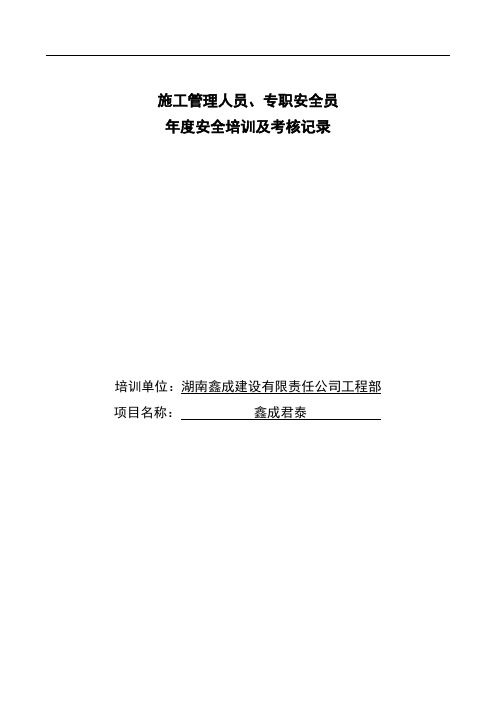 施工管理人员、专职安全员
年度安全培训及考核记录

培训单位：湖南鑫成建设有限责任公司工程部
项目名称：鑫成君泰